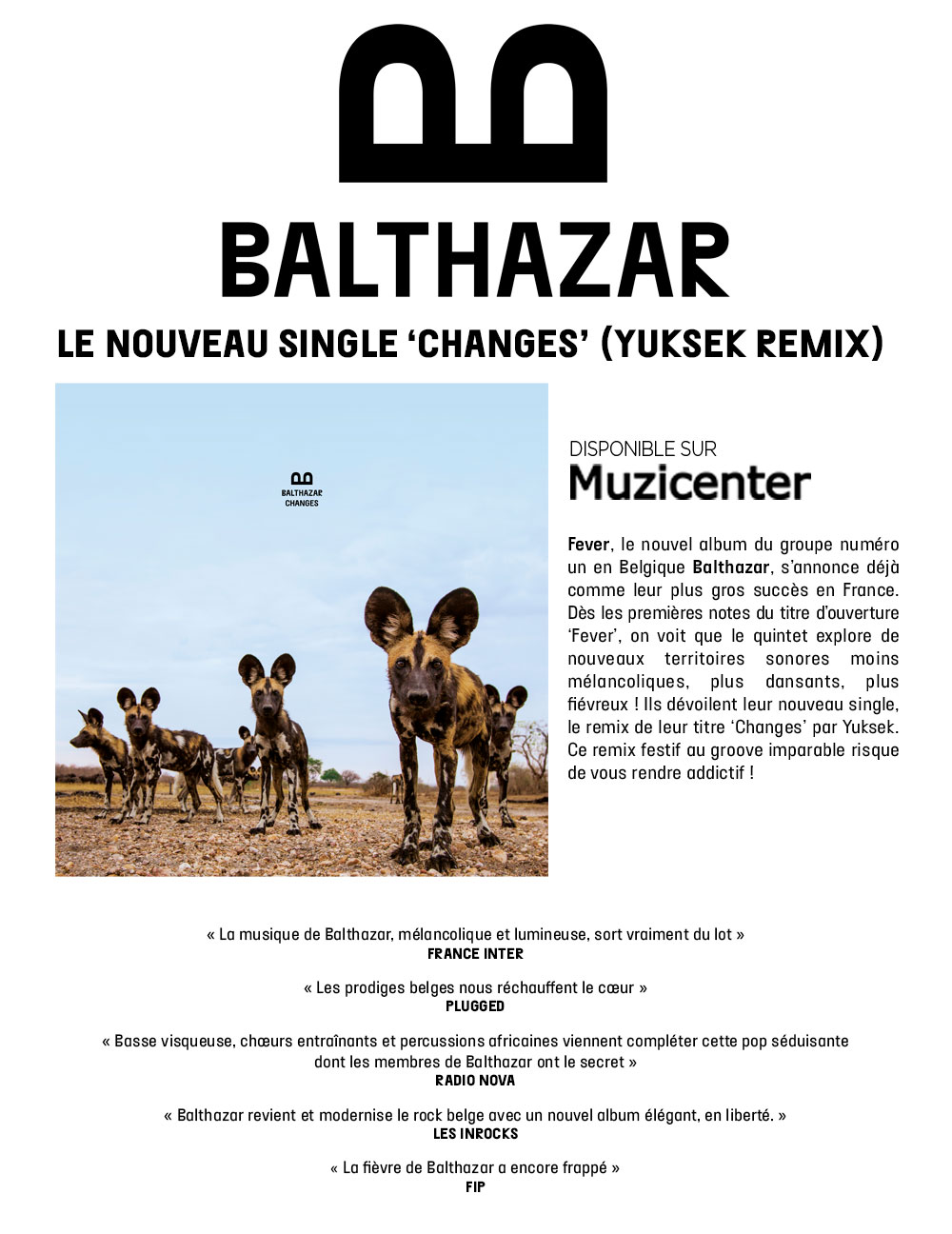 BALTHAZAR

LE NOUVEAU SINGLE 'CHANGES' (YUKSEK REMIX)

BALTHAZAR
CHANGES

DISPONIBLE SUR
Muzicenter

Fever, le nouvel album du groupe numéro un en Belgique Balthazar, s'annonce déjà comme leur plus gros succès en France. Dès les premières notes du titre d'ouverture 'Fever', on voit que le quintet explore de nouveaux territoires sonores moins mélancoliques, plus dansants, plus fiévreux ! Ils dévoilent leur nouveau single, le remix de leur titre 'Changes' par Yuksek. Ce remix festif au groove imparable risque de vous rendre addictif !

« La musique de Balthazar, mélancolique et lumineuse, sort vraiment du lot »
FRANCE INTER

« Les prodiges belges nous réchauffent le cœur »
PLUGGED

« Basse visqueuse, chœurs entraînants et percussions africaines viennent compléter cette pop séduisante dont les membres de Balthazar ont le secret »
RADIO NOVA

« Balthazar revient et modernise le rock belge avec un nouvel album élégant, en liberté. »
LES INROCKS

« La fièvre de Balthazar a encore frappé »
FIP